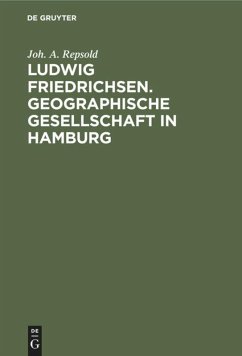 DE GRUYTER

Joh. A. Repsold

LUDWIG FRIEDRICHSEN. GEOGRAPHISCHE GESELLSCHAFT IN HAMBURG

DE G